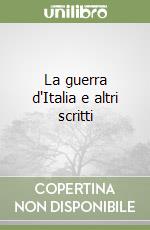 unilibro

La guerra d'Italia e altri scritti

COPERTINA NON DISPONIBILE